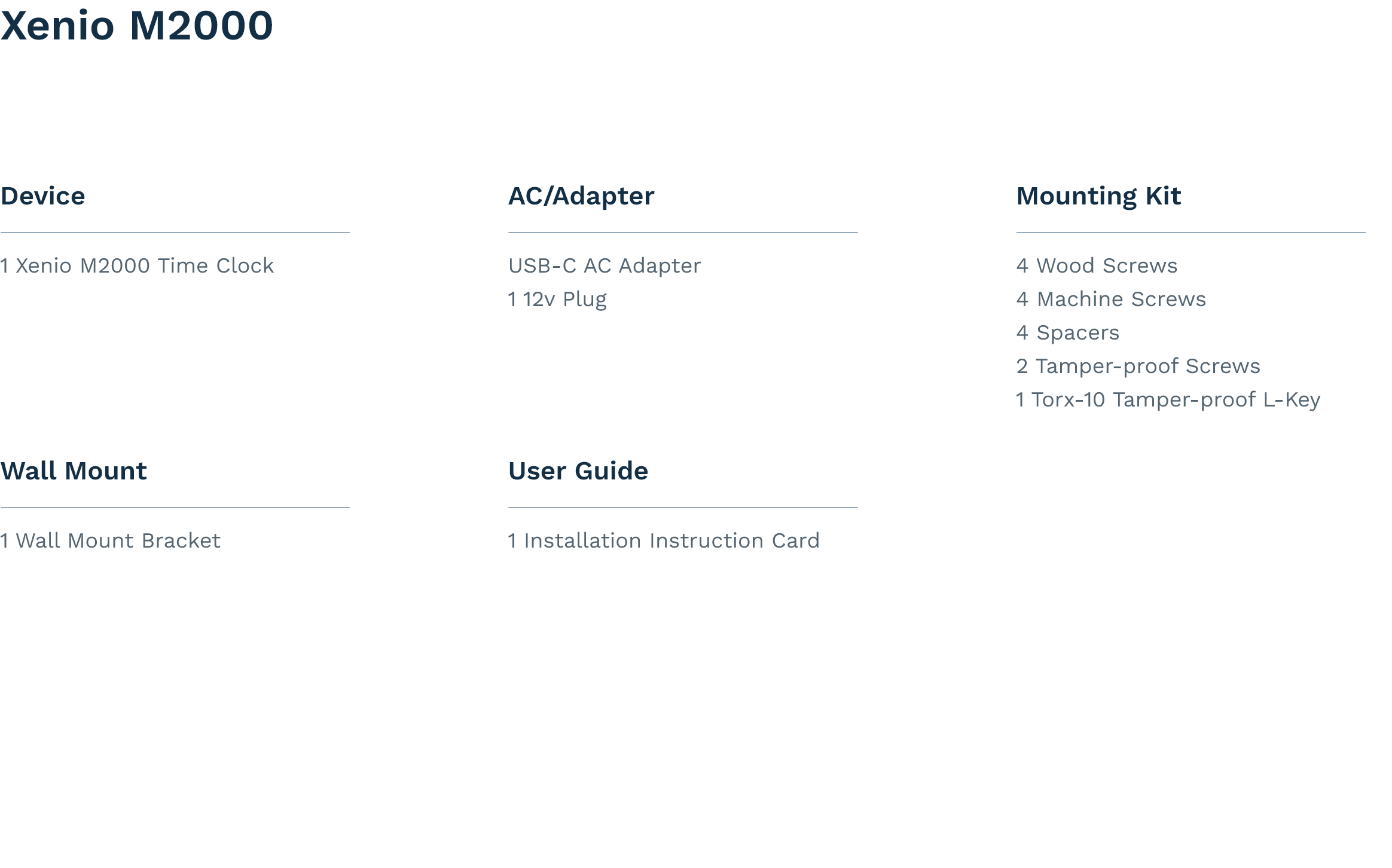 Xenio M2000

Device

1 Xenio M2000 Time Clock

AC/Adapter

USB-C AC Adapter
1 12v Plug

Mounting Kit

4 Wood Screws
4 Machine Screws
4 Spacers
2 Tamper-proof Screws
1 Torx-10 Tamper-proof L-Key

Wall Mount

1 Wall Mount Bracket

User Guide

1 Installation Instruction Card